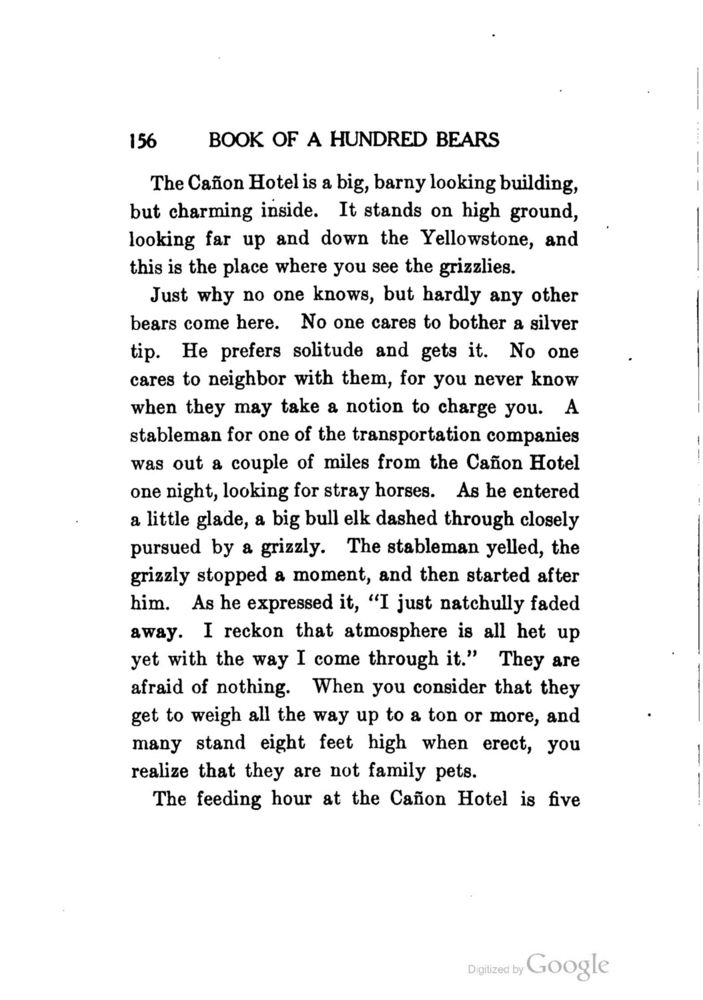 156 BOOK OF A HUNDRED BEARS

The Cañon Hotel is a big, barny looking building, but charming inside. It stands on high ground, looking far up and down the Yellowstone, and this is the place where you see the grizzlies.

Just why no one knows, but hardly any other bears come here. No one cares to bother a silver tip. He prefers solitude and gets it. No one cares to neighbor with them, for you never know when they may take a notion to charge you. A stableman for one of the transportation companies was out a couple of miles from the Cañon Hotel one night, looking for stray horses. As he entered a little glade, a big bull elk dashed through closely pursued by a grizzly. The stableman yelled, the grizzly stopped a moment, and then started after him. As he expressed it, "I just natchully faded away. I reckon that atmosphere is all het up yet with the way I come through it." They are afraid of nothing. When you consider that they get to weigh all the way up to a ton or more, and many stand eight feet high when erect, you realize that they are not family pets.

The feeding hour at the Cañon Hotel is five

Digitized by Google